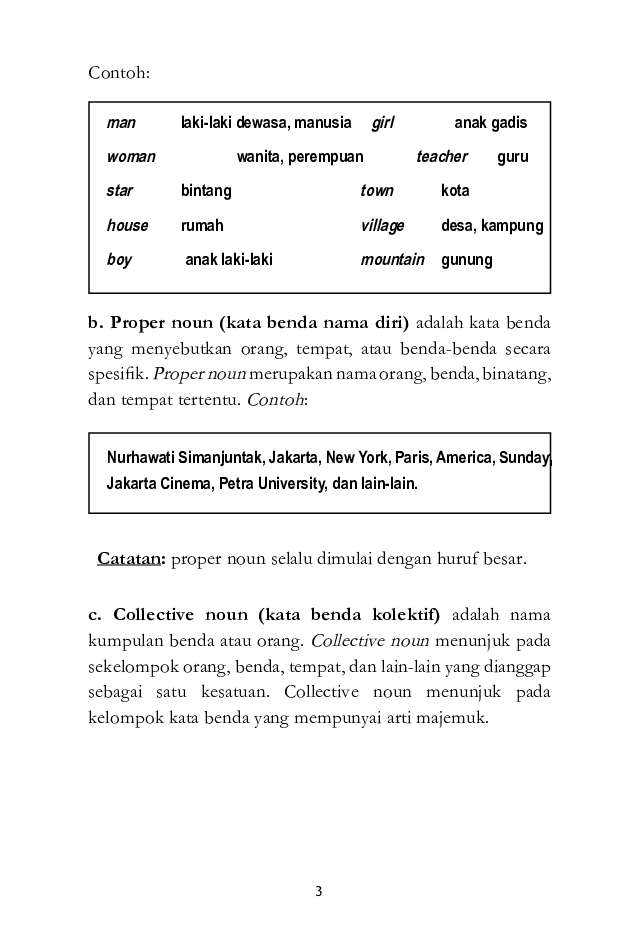 Contoh:

man laki-laki dewasa, manusia girl anak gadis
woman wanita, perempuan teacher guru
star bintang town kota
house rumah village desa, kampung
boy anak laki-laki mountain gunung

b. Proper noun (kata benda nama diri) adalah kata benda yang menyebutkan orang, tempat, atau benda-benda secara spesifik. Proper noun merupakan nama orang, benda, binatang, dan tempat tertentu. Contoh:

Nurhawati Simanjuntak, Jakarta, New York, Paris, America, Sunday, Jakarta Cinema, Petra University, dan lain-lain.

Catatan: proper noun selalu dimulai dengan huruf besar.

c. Collective noun (kata benda kolektif) adalah nama kumpulan benda atau orang. Collective noun menunjuk pada sekelompok orang, benda, tempat, dan lain-lain yang dianggap sebagai satu kesatuan. Collective noun menunjuk pada kelompok kata benda yang mempunyai arti majemuk.

3